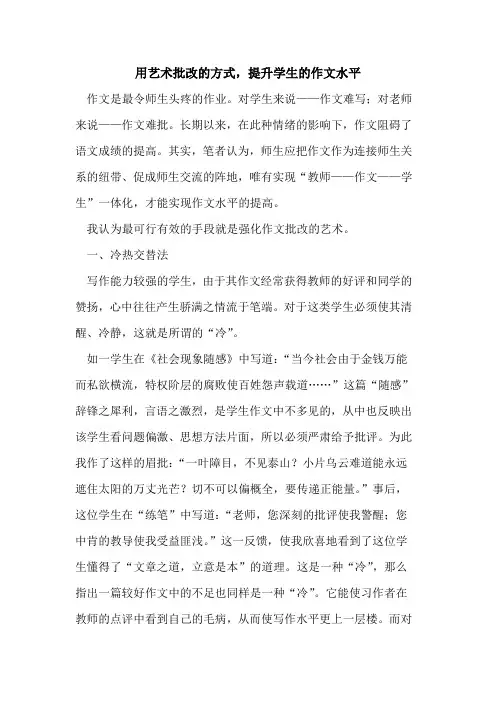 用艺术批改的方式，提升学生的作文水平

作文是最令师生头疼的作业。对学生来说——作文难写；对老师来说——作文难批。长期以来，在此种情绪的影响下，作文阻碍了语文成绩的提高。其实，笔者认为，师生应把作文作为连接师生关系的纽带、促成师生交流的阵地，唯有实现“教师——作文——学生”一体化，才能实现作文水平的提高。

我认为最可行有效的手段就是强化作文批改的艺术。

一、冷热交替法

写作能力较强的学生，由于其作文经常获得教师的好评和同学的赞扬，心中往往产生骄满之情流于笔端。对于这类学生必须使其清醒、冷静，这就是所谓的“冷”。

如一学生在《社会现象随感》中写道：“当今社会由于金钱万能而私欲横流，特权阶层的腐败使百姓怨声载道……”这篇“随感”辞锋之犀利，言语之激烈，是学生作文中不多见的，从中也反映出该学生看问题偏激、思想方法片面，所以必须严肃给予批评。为此我作了这样的眉批：“一叶障目，不见泰山？小片乌云难道能永远遮住太阳的万丈光芒？切不可以偏概全，要传递正能量。”事后，这位学生在“练笔”中写道：“老师，您深刻的批评使我警醒；您中肯的教导使我受益匪浅。”这一反馈，使我欣喜地看到了这位学生懂得了“文章之道，立意是本”的道理。这是一种“冷”，那么指出一篇较好作文中的不足也同样是一种“冷”。它能使习作者在教师的点评中看到自己的毛病，从而使写作水平更上一层楼。而对